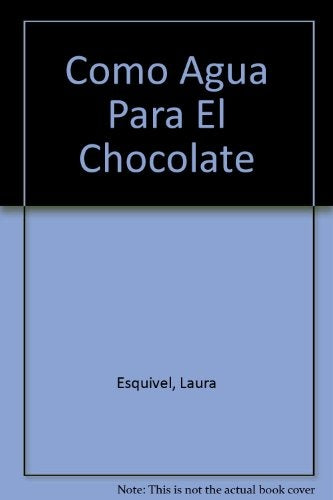 Como Agua Para El Chocolate

Esquivel, Laura

Note: This is not the actual book cover